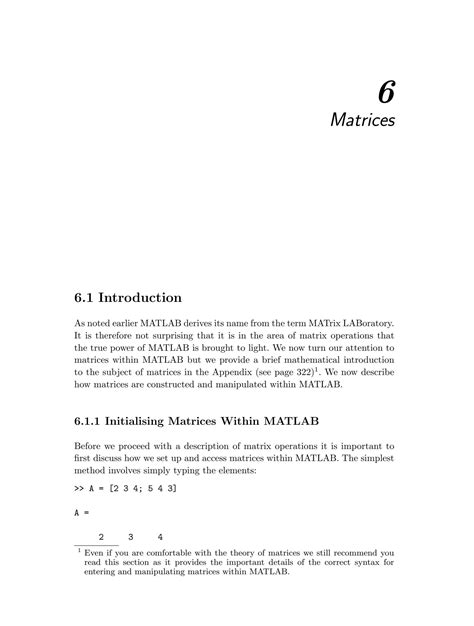 6

Matrices

6.1 Introduction

As noted earlier MATLAB derives its name from the term MATrix LABoratory. It is therefore not surprising that it is in the area of matrix operations that the true power of MATLAB is brought to light. We now turn our attention to matrices within MATLAB but we provide a brief mathematical introduction to the subject of matrices in the Appendix (see page 322)$^1$. We now describe how matrices are constructed and manipulated within MATLAB.

6.1.1 Initialising Matrices Within MATLAB

Before we proceed with a description of matrix operations it is important to first discuss how we set up and access matrices within MATLAB. The simplest method involves simply typing the elements:

>> A = [2 3 4; 5 4 3]

A =

2 3 4

$^1$ Even if you are comfortable with the theory of matrices we still recommend you read this section as it provides the important details of the correct syntax for entering and manipulating matrices within MATLAB.